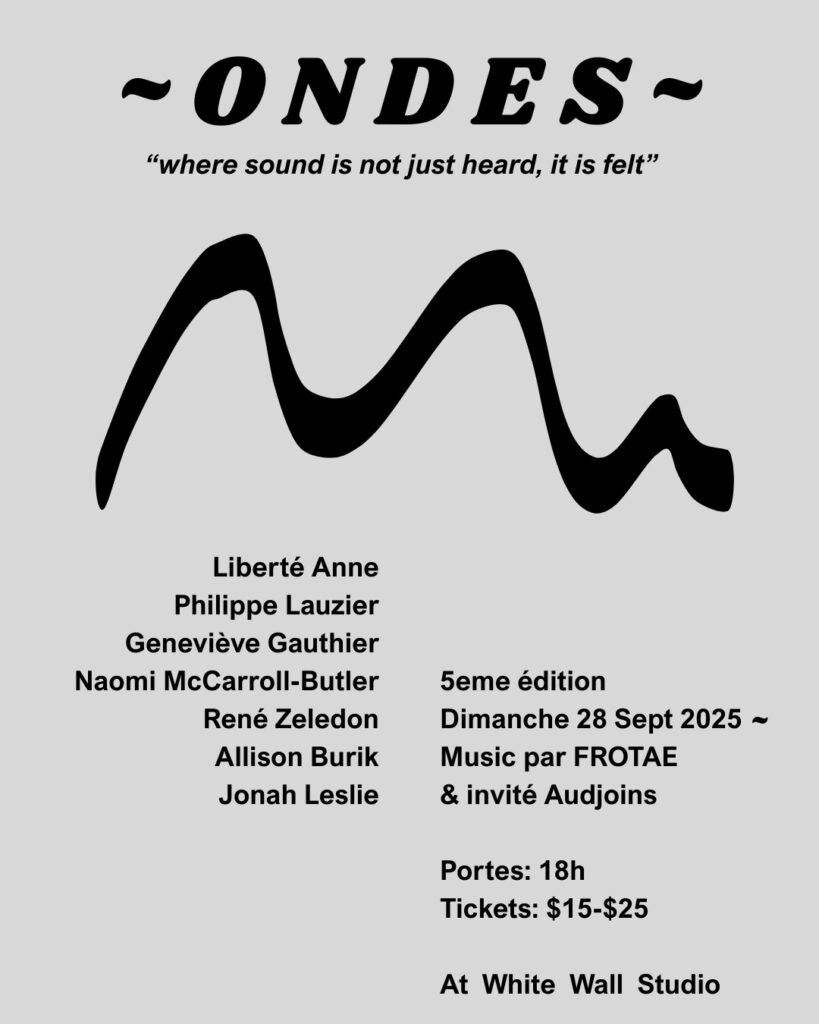 ~ONDES~

"where sound is not just heard, it is felt"

Liberté Anne
Philippe Lauzier
Geneviève Gauthier
Naomi McCarroll-Butler
René Zeledon
Allison Burik
Jonah Leslie

5eme édition
Dimanche 28 Sept 2025 ~
Music par FROTAE
& invité Audjoins

Portes: 18h
Tickets: $15-$25

At White Wall Studio